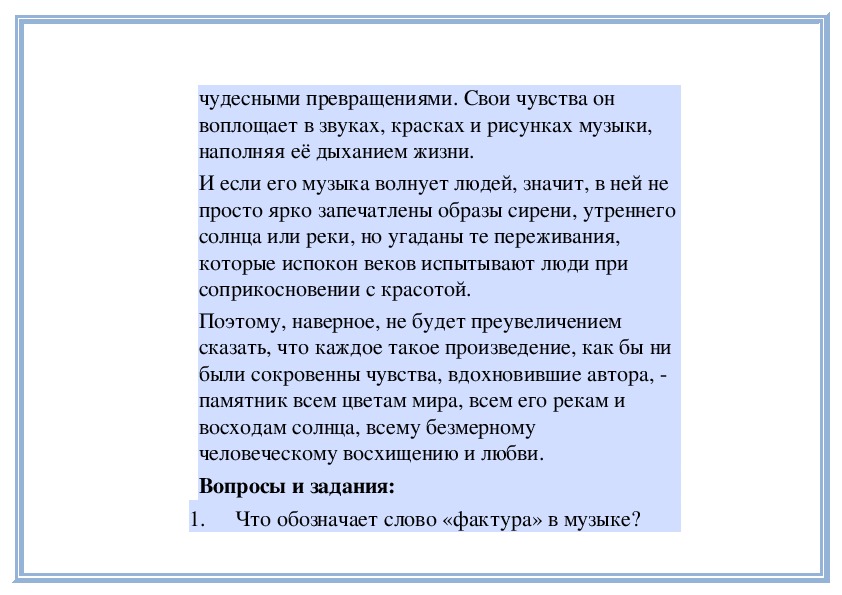 чудесными превращениями. Свои чувства он воплощает в звуках, красках и рисунках музыки, наполняя её дыханием жизни.

И если его музыка волнует людей, значит, в ней не просто ярко запечатлены образы сирени, утреннего солнца или реки, но угаданы те переживания, которые испокон веков испытывают люди при соприкосновении с красотой.

Поэтому, наверное, не будет преувеличением сказать, что каждое такое произведение, как бы ни были сокровенны чувства, вдохновившие автора, - памятник всем цветам мира, всем его рекам и восходам солнца, всему безмерному человеческому восхищению и любви.

Вопросы и задания:

1. Что обозначает слово «фактура» в музыке?